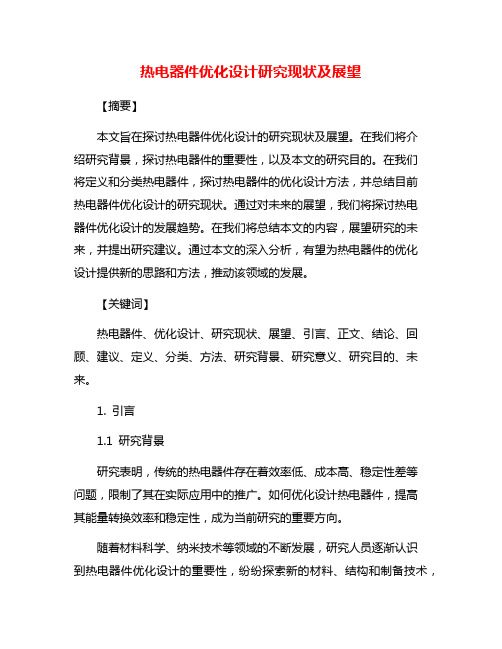 热电器件优化设计研究现状及展望

【摘要】

本文旨在探讨热电器件优化设计的研究现状及展望。在我们将介绍研究背景，探讨热电器件的重要性，以及本文的研究目的。在我们将定义和分类热电器件，探讨热电器件的优化设计方法，并总结目前热电器件优化设计的研究现状。通过对未来的展望，我们将探讨热电器件优化设计的发展趋势。在我们将总结本文的内容，展望研究的未来，并提出研究建议。通过本文的深入分析，有望为热电器件的优化设计提供新的思路和方法，推动该领域的发展。

【关键词】

热电器件、优化设计、研究现状、展望、引言、正文、结论、回顾、建议、定义、分类、方法、研究背景、研究意义、研究目的、未来。

1. 引言

1.1 研究背景

研究表明，传统的热电器件存在着效率低、成本高、稳定性差等问题，限制了其在实际应用中的推广。如何优化设计热电器件，提高其能量转换效率和稳定性，成为当前研究的重要方向。

随着材料科学、纳米技术等领域的不断发展，研究人员逐渐认识到热电器件优化设计的重要性，纷纷探索新的材料、结构和制备技术，